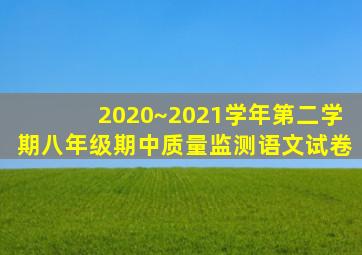 2020~2021学年第二学期八年级期中质量监测语文试卷